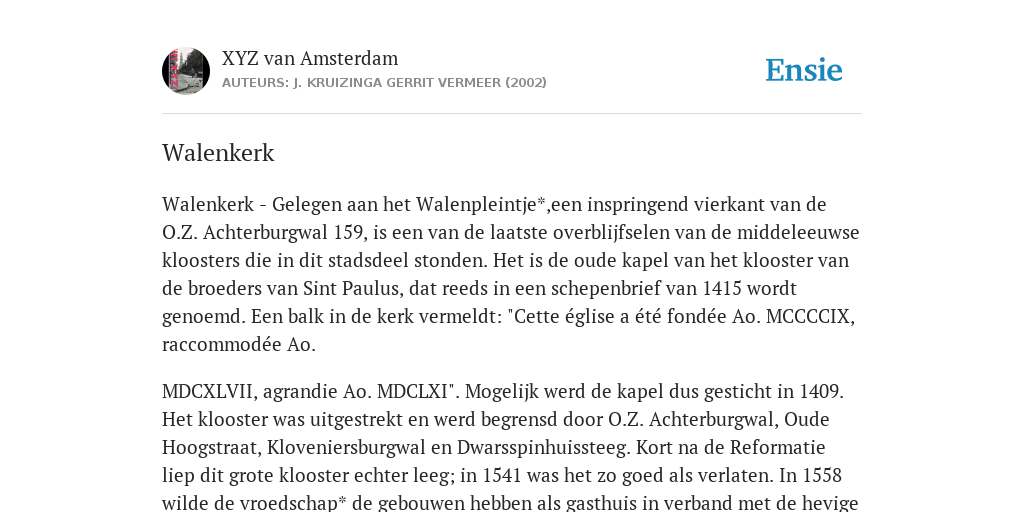 XYZ van Amsterdam
AUTEURS: J. KRUIZINGA GERRIT VERMEER (2002)

Ensie

Walenkerk

Walenkerk - Gelegen aan het Walenpleintje*,een inspringend vierkant van de O.Z. Achterburgwal 159, is een van de laatste overblijfselen van de middeleeuwse kloosters die in dit stadsdeel stonden. Het is de oude kapel van het klooster van de broeders van Sint Paulus, dat reeds in een schepenbrief van 1415 wordt genoemd. Een balk in de kerk vermeldt: "Cette église a été fondée Ao. MCCCCIX, raccommodée Ao.

MDCXLVII, agrandie Ao. MDCLXI". Mogelijk werd de kapel dus gesticht in 1409. Het klooster was uitgestrekt en werd begrensd door O.Z. Achterburgwal, Oude Hoogstraat, Kloveniersburgwal en Dwarsspinhuissteeg. Kort na de Reformatie liep dit grote klooster echter leeg; in 1541 was het zo goed als verlaten. In 1558 wilde de vroedschap* de gebouwen hebben als gasthuis in verband met de hevige